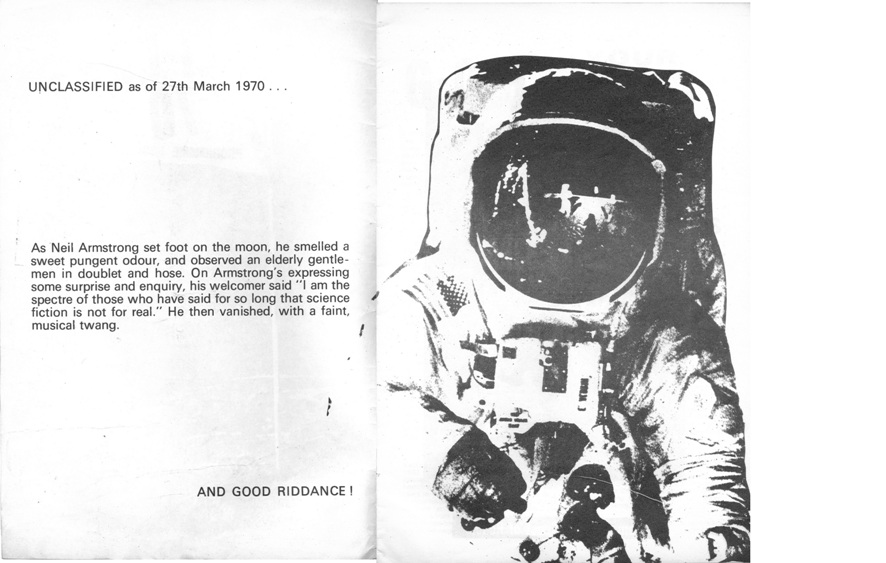 UNCLASSIFIED as of 27th March 1970 . . .

As Neil Armstrong set foot on the moon, he smelled a sweet pungent odour, and observed an elderly gentlemen in doublet and hose. On Armstrong's expressing some surprise and enquiry, his welcomer said "I am the spectre of those who have said for so long that science fiction is not for real." He then vanished, with a faint, musical twang.

AND GOOD RIDDANCE !